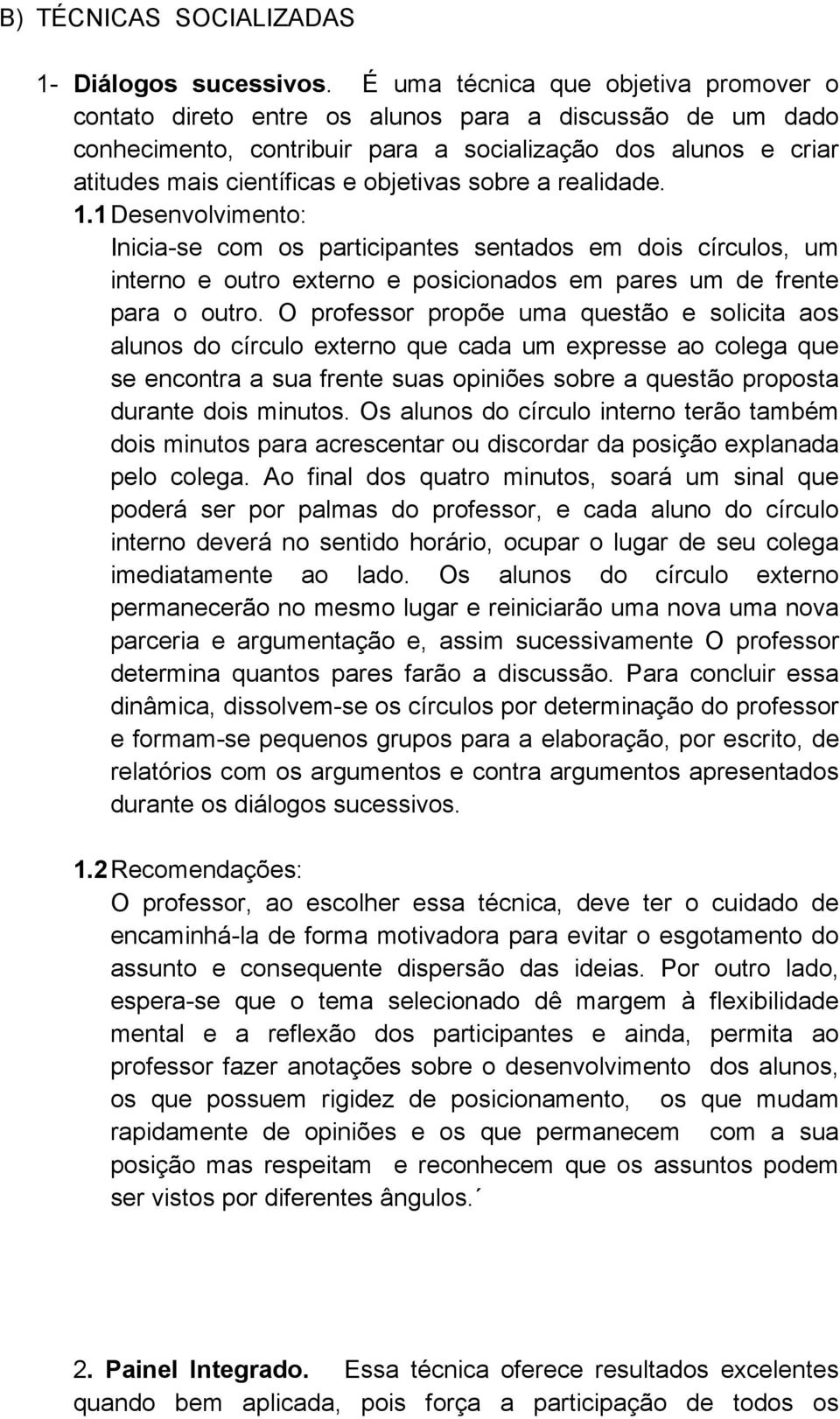 B) TÉCNICAS SOCIALIZADAS

1- Diálogos sucessivos. É uma técnica que objetiva promover o contato direto entre os alunos para a discussão de um dado conhecimento, contribuir para a socialização dos alunos e criar atitudes mais científicas e objetivas sobre a realidade.

1.1 Desenvolvimento:
Inicia-se com os participantes sentados em dois círculos, um interno e outro externo e posicionados em pares um de frente para o outro. O professor propõe uma questão e solicita aos alunos do círculo externo que cada um expresse ao colega que se encontra a sua frente suas opiniões sobre a questão proposta durante dois minutos. Os alunos do círculo interno terão também dois minutos para acrescentar ou discordar da posição explanada pelo colega. Ao final dos quatro minutos, soará um sinal que poderá ser por palmas do professor, e cada aluno do círculo interno deverá no sentido horário, ocupar o lugar de seu colega imediatamente ao lado. Os alunos do círculo externo permanecerão no mesmo lugar e reiniciarão uma nova uma nova parceria e argumentação e, assim sucessivamente O professor determina quantos pares farão a discussão. Para concluir essa dinâmica, dissolvem-se os círculos por determinação do professor e formam-se pequenos grupos para a elaboração, por escrito, de relatórios com os argumentos e contra argumentos apresentados durante os diálogos sucessivos.

1.2 Recomendações:
O professor, ao escolher essa técnica, deve ter o cuidado de encaminhá-la de forma motivadora para evitar o esgotamento do assunto e consequente dispersão das ideias. Por outro lado, espera-se que o tema selecionado dê margem à flexibilidade mental e a reflexão dos participantes e ainda, permita ao professor fazer anotações sobre o desenvolvimento dos alunos, os que possuem rigidez de posicionamento, os que mudam rapidamente de opiniões e os que permanecem com a sua posição mas respeitam e reconhecem que os assuntos podem ser vistos por diferentes ângulos.´

2. Painel Integrado. Essa técnica oferece resultados excelentes quando bem aplicada, pois força a participação de todos os